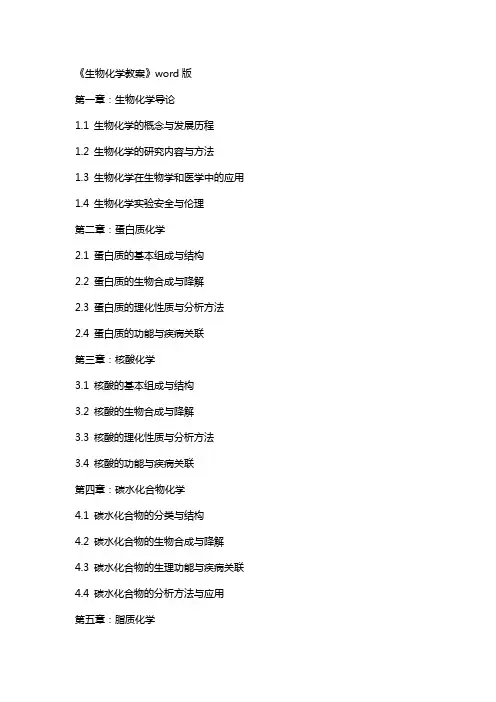 《生物化学教案》word 版

第一章：生物化学导论

1.1 生物化学的概念与发展历程

1.2 生物化学的研究内容与方法

1.3 生物化学在生物学和医学中的应用

1.4 生物化学实验安全与伦理

第二章：蛋白质化学

2.1 蛋白质的基本组成与结构

2.2 蛋白质的生物合成与降解

2.3 蛋白质的理化性质与分析方法

2.4 蛋白质的功能与疾病关联

第三章：核酸化学

3.1 核酸的基本组成与结构

3.2 核酸的生物合成与降解

3.3 核酸的理化性质与分析方法

3.4 核酸的功能与疾病关联

第四章：碳水化合物化学

4.1 碳水化合物的分类与结构

4.2 碳水化合物的生物合成与降解

4.3 碳水化合物的生理功能与疾病关联

4.4 碳水化合物的分析方法与应用

第五章：脂质化学